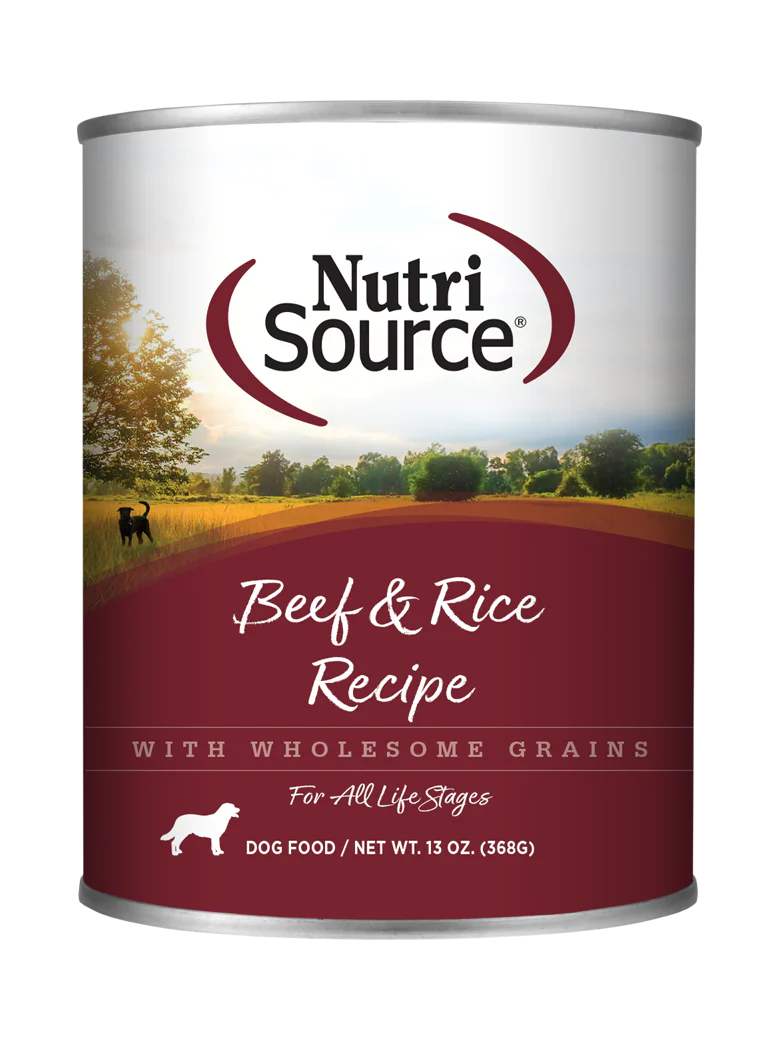 Nutri Source®

Beef & Rice Recipe

WITH WHOLESOME GRAINS

For All Life Stages

DOG FOOD / NET WT. 13 OZ. (368G)